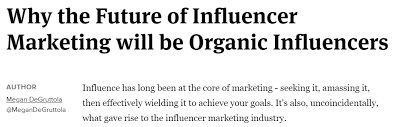 Why the Future of Influencer Marketing will be Organic Influencers

AUTHOR
Megan DeGruttola
@MeganDeGruttola

Influence has long been at the core of marketing - seeking it, amassing it, then effectively wielding it to achieve your goals. It's also, uncoincidentally, what gave rise to the influencer marketing industry.